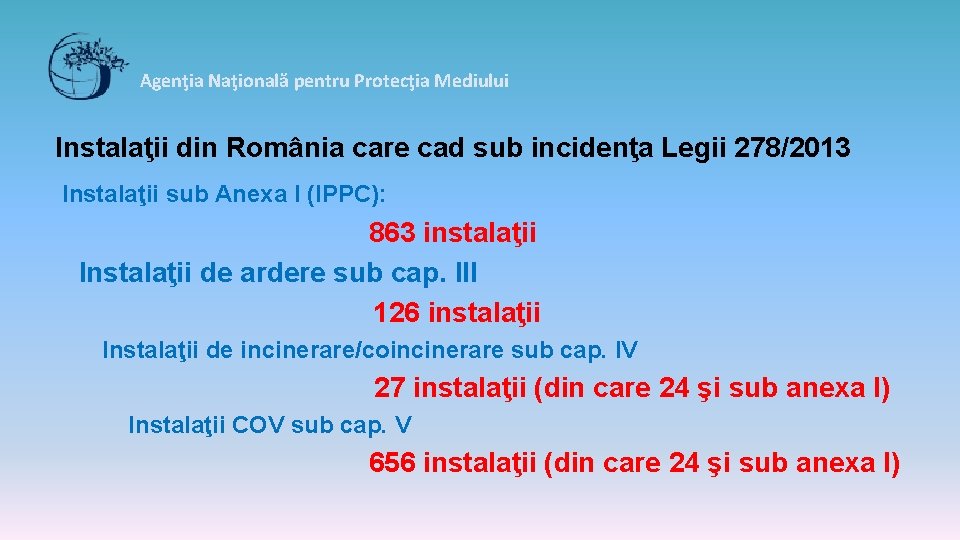 Agenţia Naţională pentru Protecţia Mediului

Instalaţii din România care cad sub incidenţa Legii 278/2013

Instalaţii sub Anexa I (IPPC):

863 instalaţii

Instalaţii de ardere sub cap. III

126 instalaţii

Instalaţii de incinerare/coincinerare sub cap. IV

27 instalaţii (din care 24 şi sub anexa I)

Instalaţii COV sub cap. V

656 instalaţii (din care 24 şi sub anexa I)